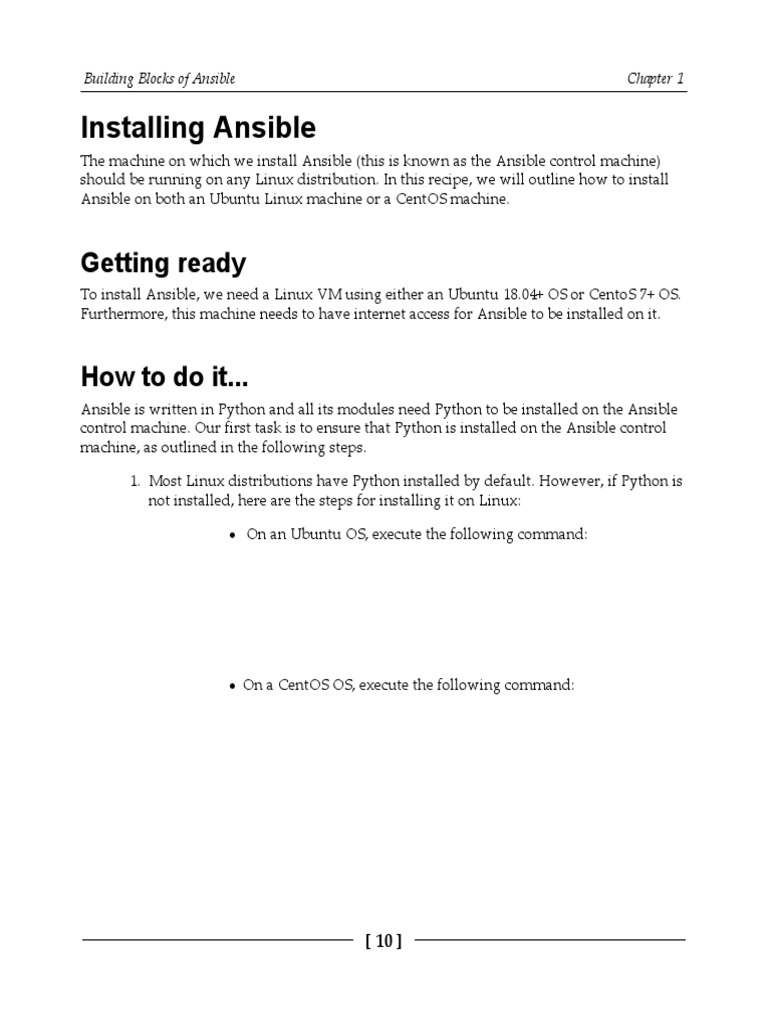 Building Blocks of Ansible Chapter 1

Installing Ansible

The machine on which we install Ansible (this is known as the Ansible control machine) should be running on any Linux distribution. In this recipe, we will outline how to install Ansible on both an Ubuntu Linux machine or a CentOS machine.

Getting ready

To install Ansible, we need a Linux VM using either an Ubuntu 18.04+ OS or CentoS 7+ OS. Furthermore, this machine needs to have internet access for Ansible to be installed on it.

How to do it...

Ansible is written in Python and all its modules need Python to be installed on the Ansible control machine. Our first task is to ensure that Python is installed on the Ansible control machine, as outlined in the following steps.

1. Most Linux distributions have Python installed by default. However, if Python is not installed, here are the steps for installing it on Linux:

• On an Ubuntu OS, execute the following command:

• On a CentOS OS, execute the following command:

[ 10 ]